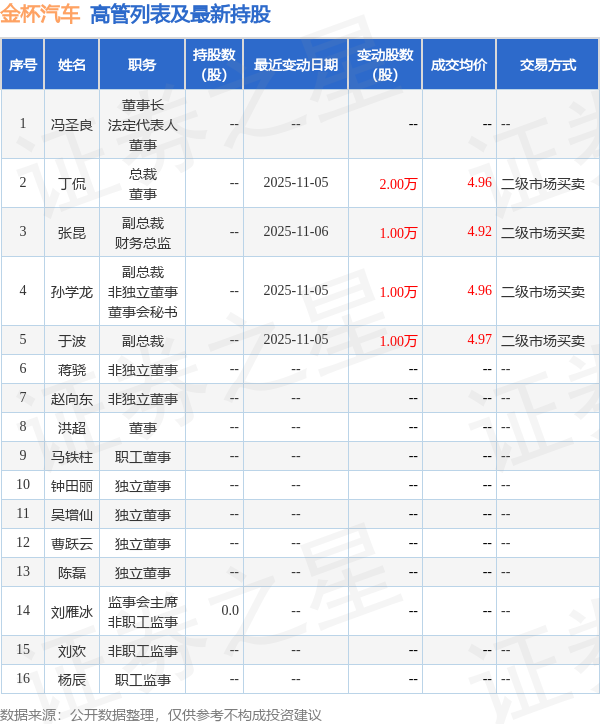 金杯汽车 高管列表及最新持股

| 序号 | 姓名 | 职务 | 持股数(股) | 最近变动日期 | 变动股数(股) | 成交均价 | 交易方式 |
|---|---|---|---|---|---|---|---|
| 1 | 冯圣良 | 董事长 法定代表人 董事 | -- | -- | -- | -- | -- |
| 2 | 丁侃 | 总裁 董事 | -- | 2025-11-05 | 2.00万 | 4.96 | 二级市场买卖 |
| 3 | 张昆 | 副总裁 财务总监 | -- | 2025-11-06 | 1.00万 | 4.92 | 二级市场买卖 |
| 4 | 孙学龙 | 副总裁 非独立董事 董事会秘书 | -- | 2025-11-05 | 1.00万 | 4.96 | 二级市场买卖 |
| 5 | 于波 | 副总裁 | -- | 2025-11-05 | 1.00万 | 4.97 | 二级市场买卖 |
| 6 | 蒋骁 | 非独立董事 | -- | -- | -- | -- | -- |
| 7 | 赵向东 | 非独立董事 | -- | -- | -- | -- | -- |
| 8 | 洪超 | 董事 | -- | -- | -- | -- | -- |
| 9 | 马铁柱 | 职工董事 | -- | -- | -- | -- | -- |
| 10 | 钟田丽 | 独立董事 | -- | -- | -- | -- | -- |
| 11 | 吴增仙 | 独立董事 | -- | -- | -- | -- | -- |
| 12 | 曹跃云 | 独立董事 | -- | -- | -- | -- | -- |
| 13 | 陈磊 | 独立董事 | -- | -- | -- | -- | -- |
| 14 | 刘雁冰 | 监事会主席 非职工监事 | 0.0 | -- | -- | -- | -- |
| 15 | 刘欢 | 非职工监事 | -- | -- | -- | -- | -- |
| 16 | 杨辰 | 职工监事 | -- | -- | -- | -- | -- |

数据来源：公开数据整理，仅供参考不构成投资建议

证券之星